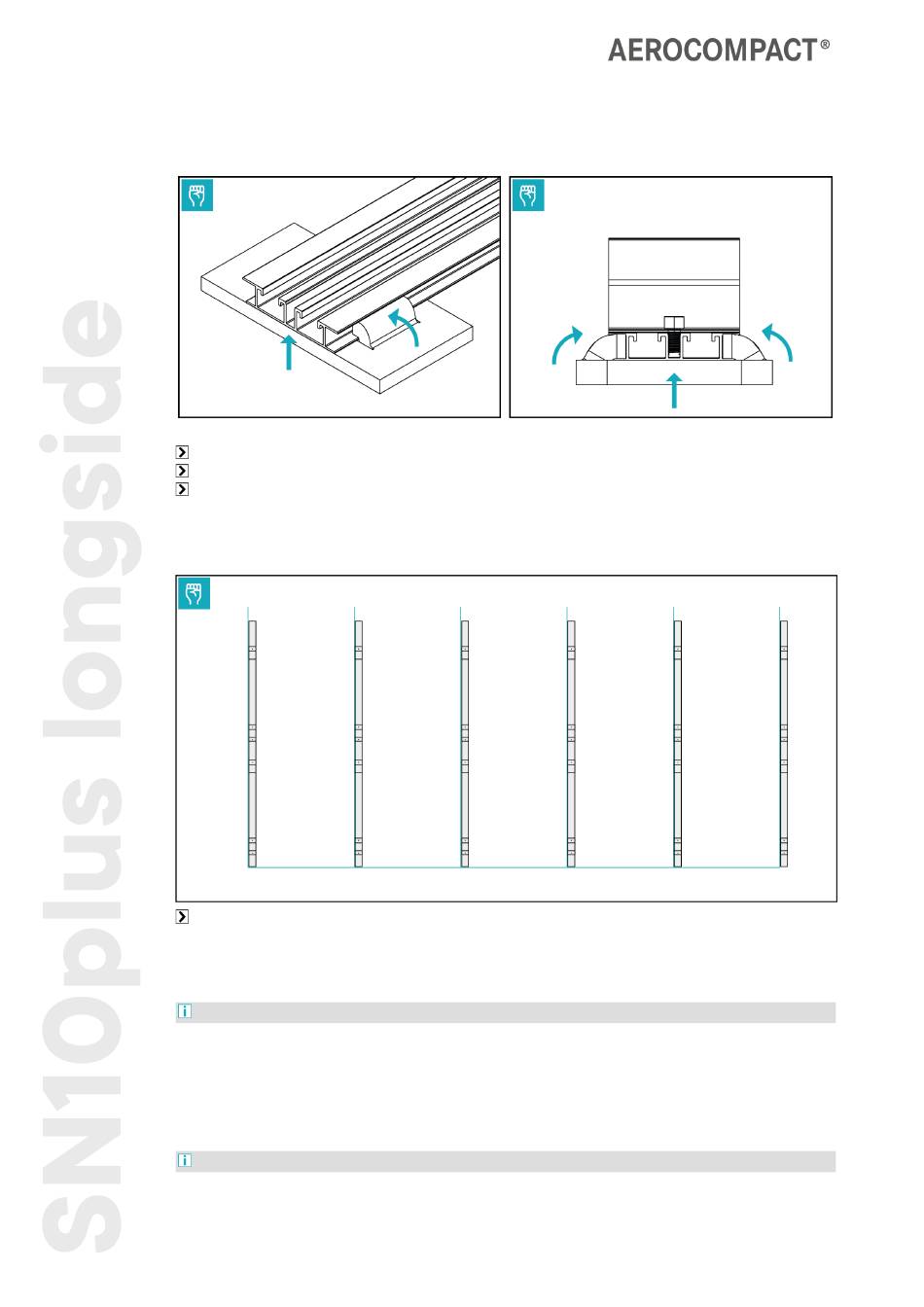 AEROCOMPACT®

SN10plus longside